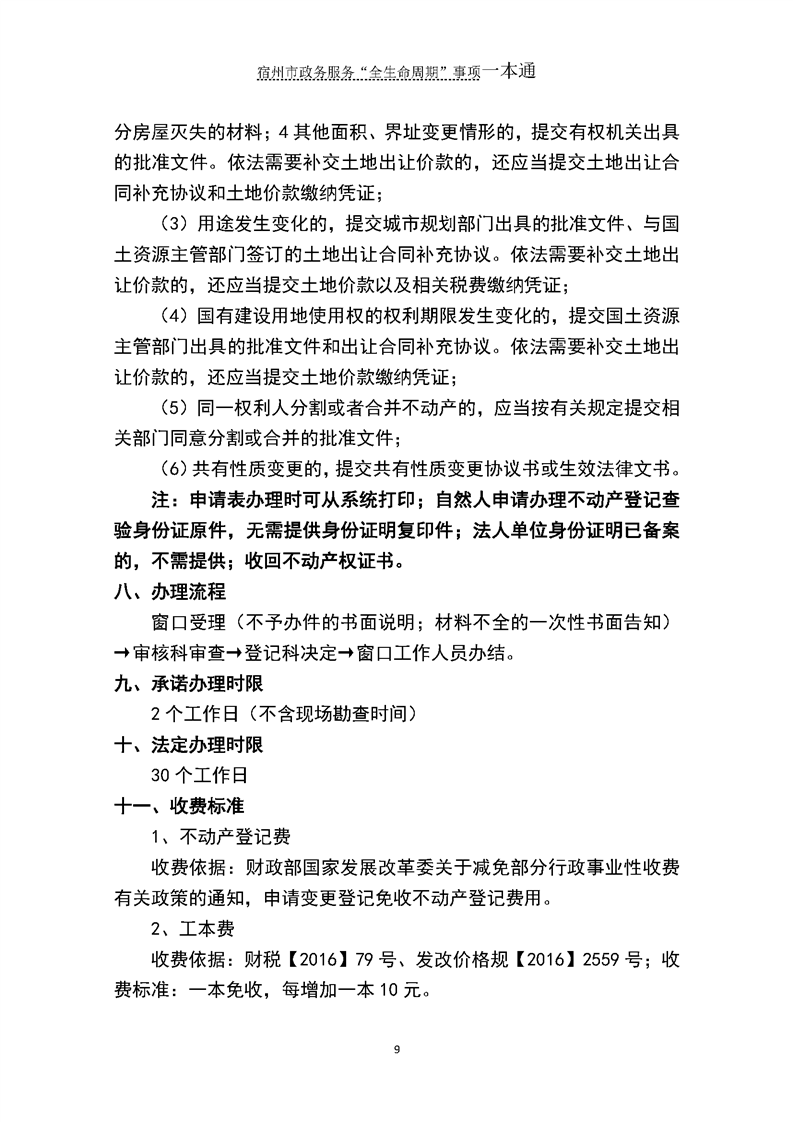 宿州市政务服务“全生命周期”事项一本通

分房屋灭失的材料；4 其他面积、界址变更情形的，提交有权机关出具的批准文件。依法需要补交土地出让价款的，还应当提交土地出让合同补充协议和土地价款缴纳凭证；

（3）用途发生变化的，提交城市规划部门出具的批准文件、与国土资源主管部门签订的土地出让合同补充协议。依法需要补交土地出让价款的，还应当提交土地价款以及相关税费缴纳凭证；

（4）国有建设用地使用权的权利期限发生变化的，提交国土资源主管部门出具的批准文件和出让合同补充协议。依法需要补交土地出让价款的，还应当提交土地价款缴纳凭证；

（5）同一权利人分割或者合并不动产的，应当按有关规定提交相关部门同意分割或合并的批准文件；

（6）共有性质变更的，提交共有性质变更协议书或生效法律文书。

注：申请表办理时可从系统打印；自然人申请办理不动产登记查验身份证原件，无需提供身份证明复印件；法人单位身份证明已备案的，不需提供；收回不动产权证书。

八、办理流程

窗口受理（不予办件的书面说明；材料不全的一次性书面告知）→审核科审查→登记科决定→窗口工作人员办结。

九、承诺办理时限

2 个工作日（不含现场勘查时间）

十、法定办理时限

30 个工作日

十一、收费标准

1、不动产登记费

收费依据：财政部国家发展改革委关于减免部分行政事业性收费有关政策的通知，申请变更登记免收不动产登记费用。

2、工本费

收费依据：财税【2016】79 号、发改价格规【2016】2559 号；收费标准：一本免收，每增加一本 10 元。

9